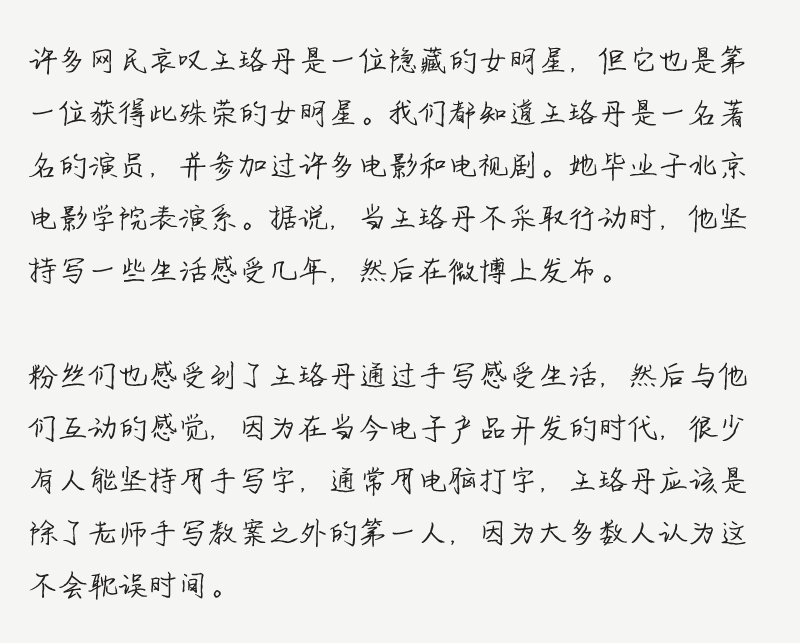 许多网民哀叹王珞丹是一位隐藏的女明星，但它也是第一位获得此殊荣的女明星。我们都知道王珞丹是一名著名的演员，并参加过许多电影和电视剧。她毕业于北京电影学院表演系。据说，当王珞丹不采取行动时，他坚持写一些生活感受几年，然后在微博上发布。

粉丝们也感受到了王珞丹通过手写感受生活，然后与他们互动的感觉，因为在当今电子产品开发的时代，很少有人能坚持用手写字，通常用电脑打字，王珞丹应该是除了老师手写教案之外的第一人，因为大多数人认为这不会耽误时间。